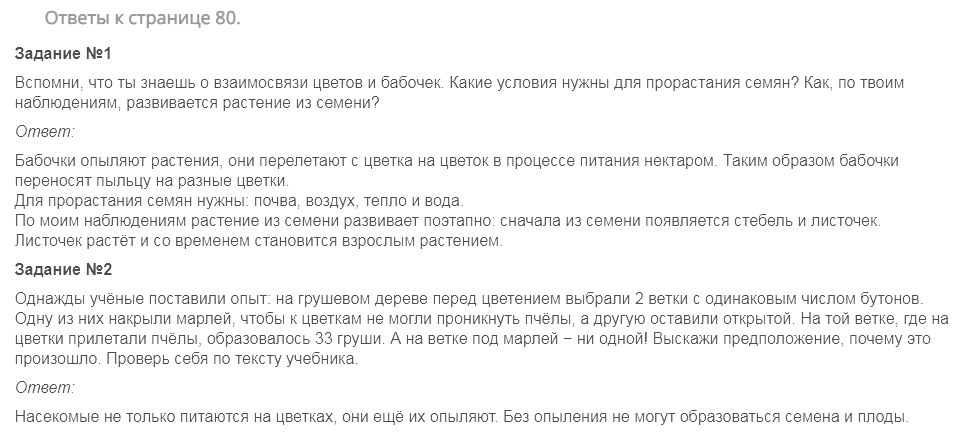 Ответы к странице 80.

Задание №1

Вспомни, что ты знаешь о взаимосвязи цветов и бабочек. Какие условия нужны для прорастания семян? Как, по твоим наблюдениям, развивается растение из семени?

Ответ:

Бабочки опыляют растения, они перелетают с цветка на цветок в процессе питания нектаром. Таким образом бабочки переносят пыльцу на разные цветки.
Для прорастания семян нужны: почва, воздух, тепло и вода.
По моим наблюдениям растение из семени развивает поэтапно: сначала из семени появляется стебель и листочек. Листочек растёт и со временем становится взрослым растением.

Задание №2

Однажды учёные поставили опыт: на грушевом дереве перед цветением выбрали 2 ветки с одинаковым числом бутонов. Одну из них накрыли марлей, чтобы к цветкам не могли проникнуть пчёлы, а другую оставили открытой. На той ветке, где на цветки прилетали пчёлы, образовалось 33 груши. А на ветке под марлей – ни одной! Выскажи предположение, почему это произошло. Проверь себя по тексту учебника.

Ответ:

Насекомые не только питаются на цветках, они ещё их опыляют. Без опыления не могут образоваться семена и плоды.